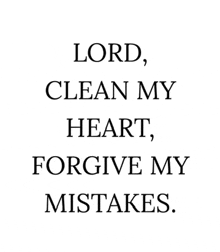 LORD,
CLEAN MY
HEART,
FORGIVE MY
MISTAKES.